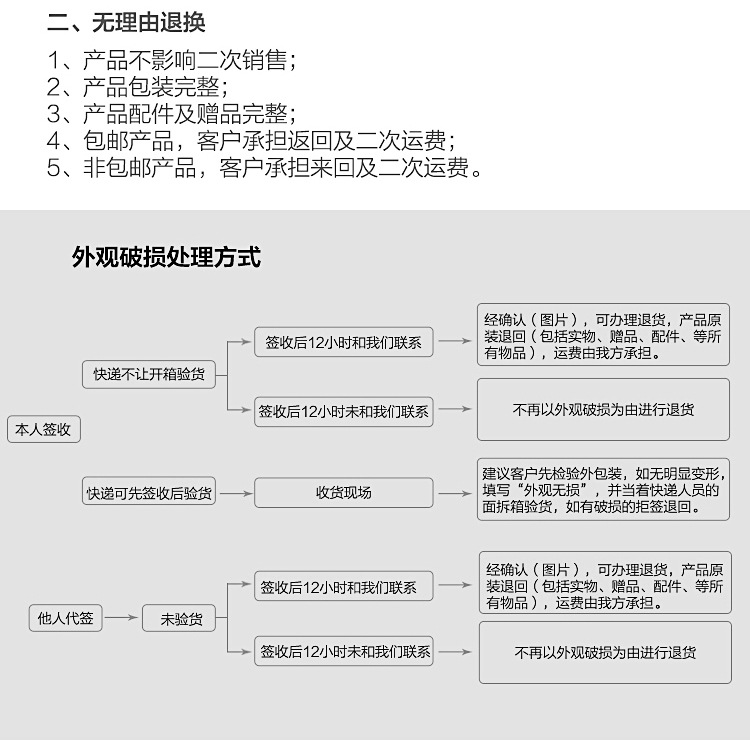 二、无理由退换

1、产品不影响二次销售；
2、产品包装完整；
3、产品配件及赠品完整；
4、包邮产品，客户承担返回及二次运费；
5、非包邮产品，客户承担来回及二次运费。

外观破损处理方式

本人签收

快递不让开箱验货

签收后12小时和我们联系

经确认（图片），可办理退货，产品原装退回（包括实物、赠品、配件、等所有物品），运费由我方承担。

签收后12小时未和我们联系

不再以外观破损为由进行退货

快递可先签收后验货

收货现场

建议客户先检验外包装，如无明显变形，填写“外观无损”，并当着快递人员的面拆箱验货，如有破损的拒签退回。

他人代签

未验货

签收后12小时和我们联系

经确认（图片），可办理退货，产品原装退回（包括实物、赠品、配件、等所有物品），运费由我方承担。

签收后12小时未和我们联系

不再以外观破损为由进行退货